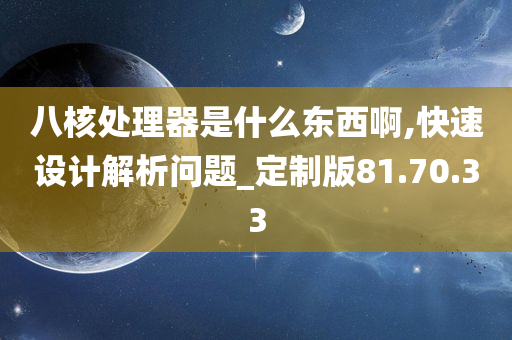 八核处理器是什么东西啊,快速设计解析问题_定制版81.70.33